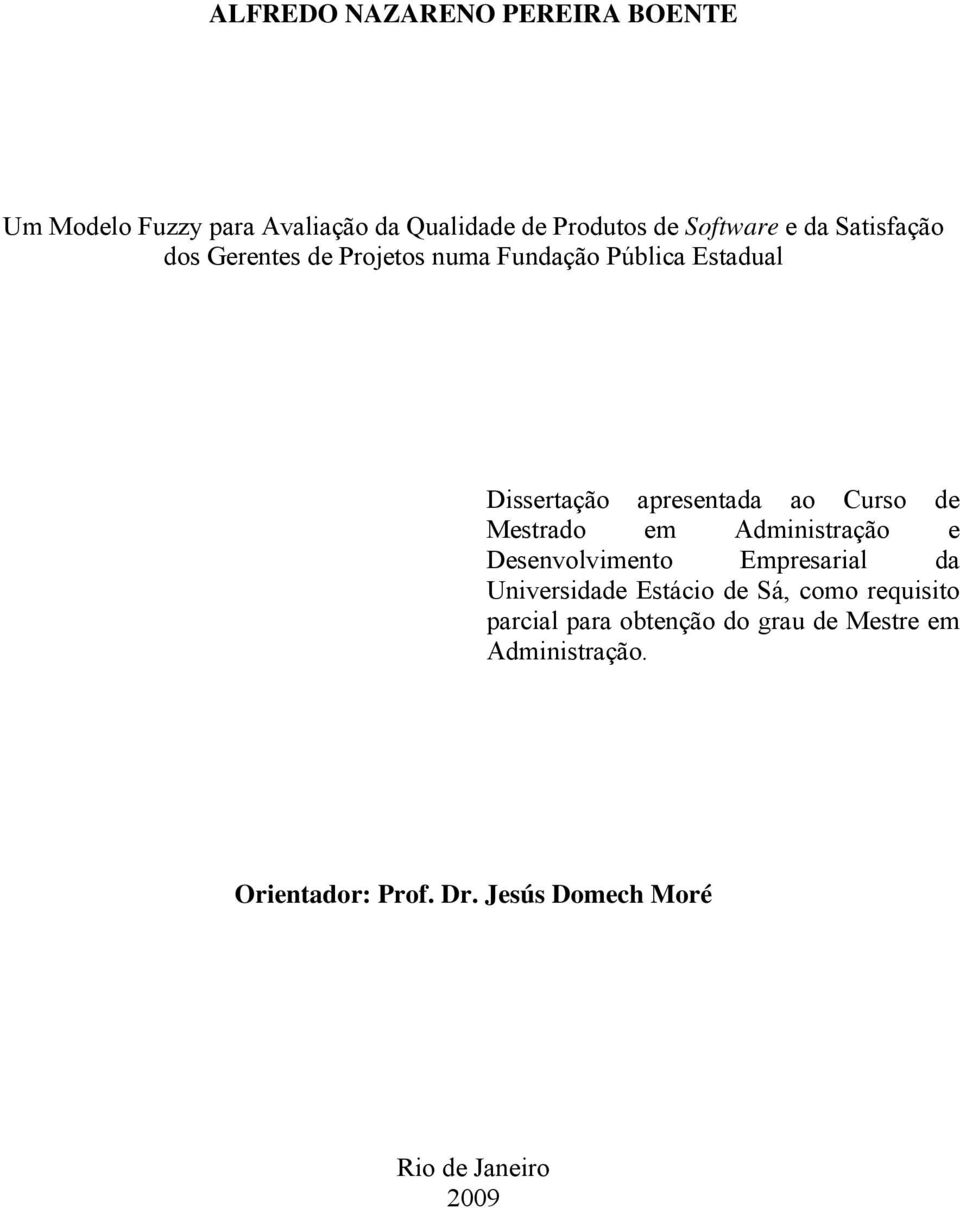 ALFREDO NAZARENO PEREIRA BOENTE

Um Modelo Fuzzy para Avaliação da Qualidade de Produtos de Software e da Satisfação dos Gerentes de Projetos numa Fundação Pública Estadual

Dissertação apresentada ao Curso de Mestrado em Administração e Desenvolvimento Empresarial da Universidade Estácio de Sá, como requisito parcial para obtenção do grau de Mestre em Administração.

Orientador: Prof. Dr. Jesús Domech Moré

Rio de Janeiro
2009